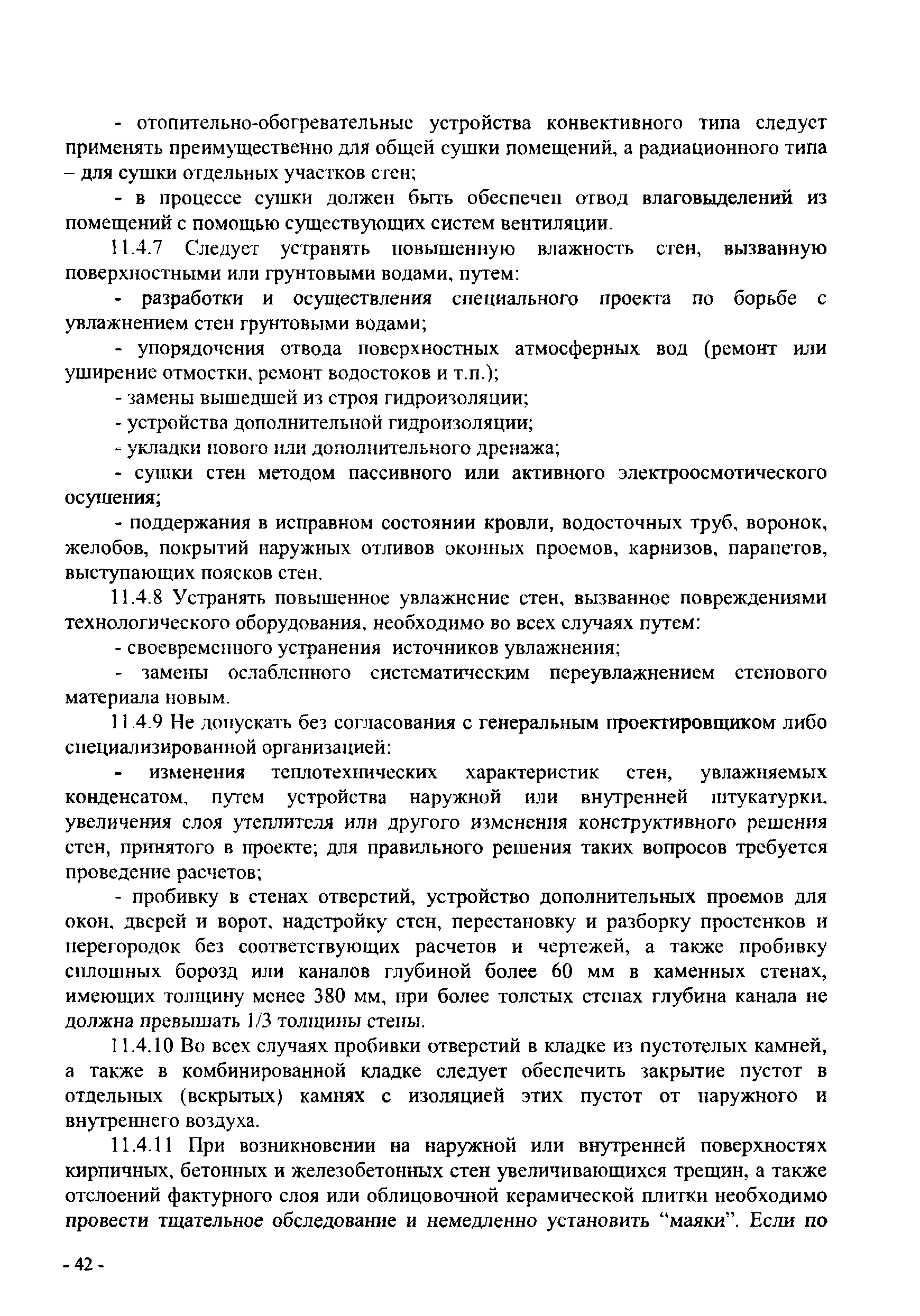 - отопительно-обогревательные устройства конвективного типа следует применять преимущественно для общей сушки помещений, а радиационного типа – для сушки отдельных участков стен;

- в процессе сушки должен быть обеспечен отвод влаговыделений из помещений с помощью существующих систем вентиляции.

11.4.7 Следует устранять повышенную влажность стен, вызванную поверхностными или грунтовыми водами, путем:

- разработки и осуществления специального проекта по борьбе с увлажнением стен грунтовыми водами;

- упорядочения отвода поверхностных атмосферных вод (ремонт или уширение отмостки, ремонт водостоков и т.п.);

- замены вышедшей из строя гидроизоляции;

- устройства дополнительной гидроизоляции;

- укладки нового или дополнительного дренажа;

- сушки стен методом пассивного или активного электроосмотического осушения;

- поддержания в исправном состоянии кровли, водосточных труб, воронок, желобов, покрытий наружных отливов оконных проемов, карнизов, парапетов, выступающих поясков стен.

11.4.8 Устранять повышенное увлажнение стен, вызванное повреждениями технологического оборудования, необходимо во всех случаях путем:

- своевременного устранения источников увлажнения;

- замены ослабленного систематическим переувлажнением стенового материала новым.

11.4.9 Не допускать без согласования с генеральным проектировщиком либо специализированной организацией:

- изменения теплотехнических характеристик стен, увлажняемых конденсатом, путем устройства наружной или внутренней штукатурки, увеличения слоя утеплителя или другого изменения конструктивного решения стен, принятого в проекте; для правильного решения таких вопросов требуется проведение расчетов;

- пробивку в стенах отверстий, устройство дополнительных проемов для окон, дверей и ворот, надстройку стен, перестановку и разборку простенков и перегородок без соответствующих расчетов и чертежей, а также пробивку сплошных борозд или каналов глубиной более 60 мм в каменных стенах, имеющих толщину менее 380 мм, при более толстых стенах глубина канала не должна превышать 1/3 толщины стены.

11.4.10 Во всех случаях пробивки отверстий в кладке из пустотелых камней, а также в комбинированной кладке следует обеспечить закрытие пустот в отдельных (вскрытых) камнях с изоляцией этих пустот от наружного и внутреннего воздуха.

11.4.11 При возникновении на наружной или внутренней поверхностях кирпичных, бетонных и железобетонных стен увеличивающихся трещин, а также отслоений фактурного слоя или облицовочной керамической плитки необходимо провести тщательное обследование и немедленно установить “маяки”. Если по

- 42 -